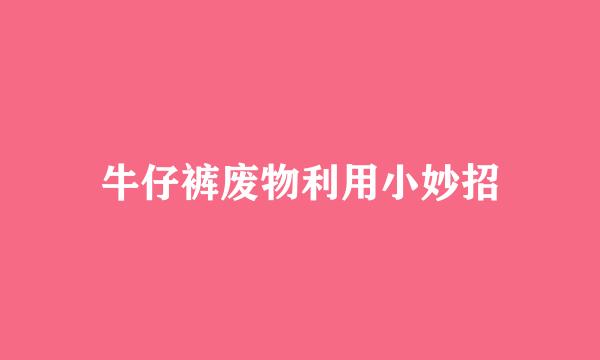 牛仔裤废物利用小妙招